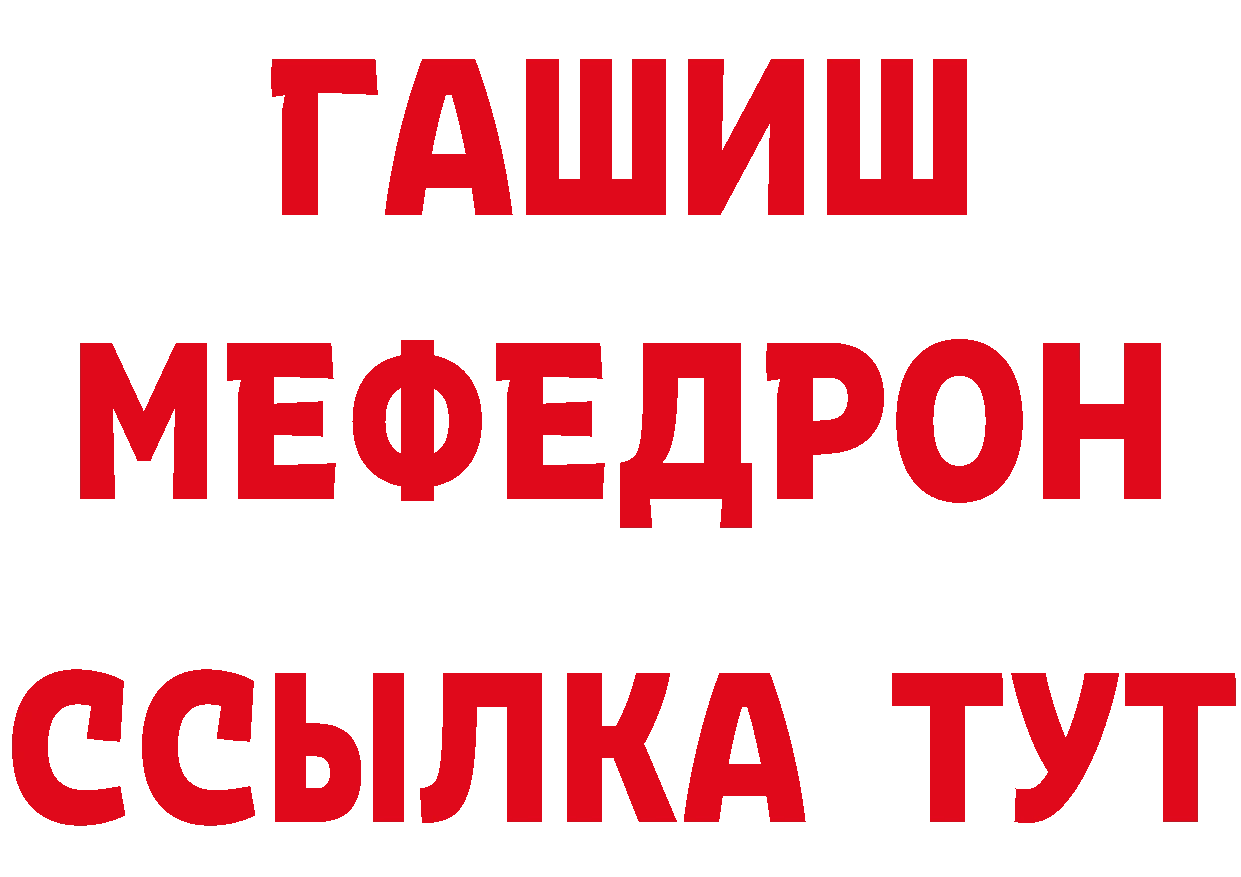 ГАШИШ
МЕФЕДРОН
ССЫЛКА ТУТ